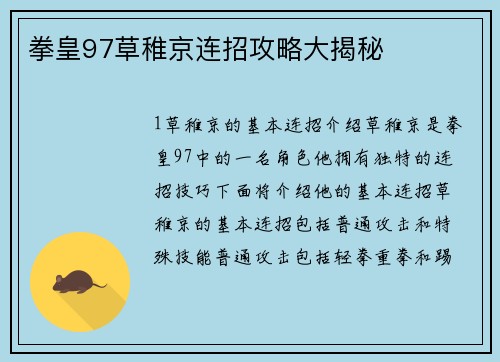 拳皇97草稚京连招攻略大揭秘

1草稚京的基本连招介绍草稚京是拳皇97中的一名角色他拥有独特的连招技巧下面将介绍他的基本连招草稚京的基本连招包括普通攻击和特殊技能普通攻击包括轻拳重拳和踢